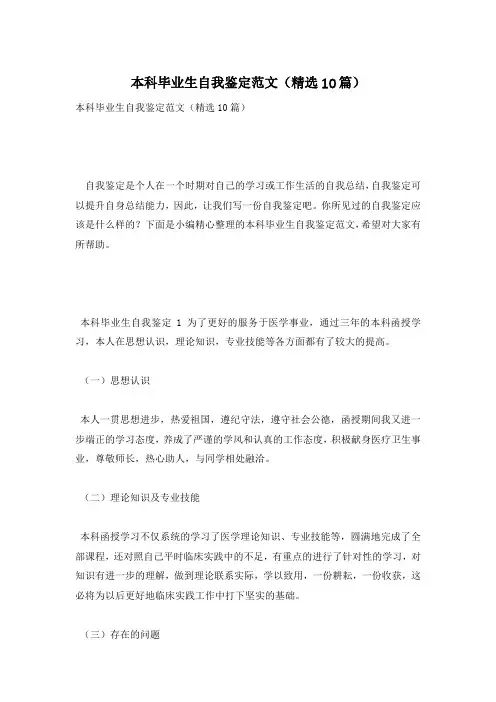 本科毕业生自我鉴定范文（精选10篇）

本科毕业生自我鉴定范文（精选10篇）

自我鉴定是个人在一个时期对自己的学习或工作生活的自我总结，自我鉴定可以提升自身总结能力，因此，让我们写一份自我鉴定吧。你所见过的自我鉴定应该是什么样的？下面是小编精心整理的本科毕业生自我鉴定范文，希望对大家有所帮助。

本科毕业生自我鉴定 1 为了更好的服务于医学事业，通过三年的本科函授学习，本人在思想认识，理论知识，专业技能等各方面都有了较大的提高。

（一）思想认识

本人一贯思想进步，热爱祖国，遵纪守法，遵守社会公德，函授期间我又进一步端正的学习态度，养成了严谨的学风和认真的工作态度，积极献身医疗卫生事业，尊敬师长，热心助人，与同学相处融洽。

（二）理论知识及专业技能

本科函授学习不仅系统的学习了医学理论知识、专业技能等，圆满地完成了全部课程，还对照自己平时临床实践中的不足，有重点的进行了针对性的学习，对知识有进一步的理解，做到理论联系实际，学以致用，一份耕耘，一份收获，这必将为以后更好地临床实践工作中打下坚实的基础。

（三）存在的问题